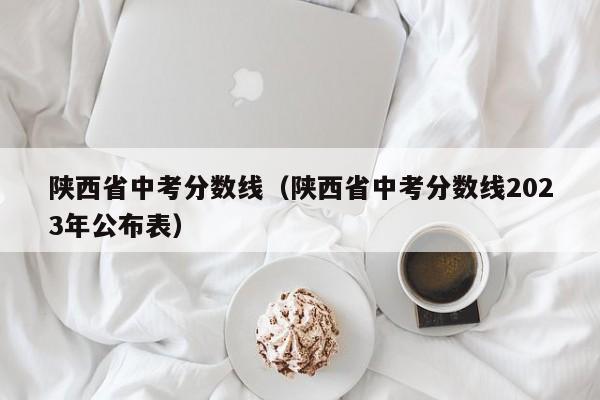 陕西省中考分数线（陕西省中考分数线2023年公布表）